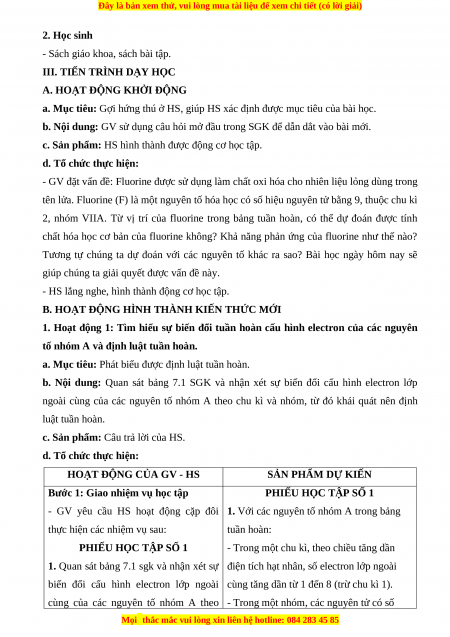 Đây là bản xem thử, vui lòng mua tài liệu để xem chi tiết (có lời giải)

2. Học sinh

- Sách giáo khoa, sách bài tập.

III. TIẾN TRÌNH DẠY HỌC

A. HOẠT ĐỘNG KHỞI ĐỘNG

a. Mục tiêu: Gợi hứng thú ở HS, giúp HS xác định được mục tiêu của bài học.

b. Nội dung: GV sử dụng câu hỏi mở đầu trong SGK để dẫn dắt vào bài mới.

c. Sản phẩm: HS hình thành được động cơ học tập.

d. Tổ chức thực hiện:

- GV đặt vấn đề: Fluorine được sử dụng làm chất oxi hóa cho nhiên liệu lỏng dùng trong tên lửa. Fluorine (F) là một nguyên tố hóa học có số hiệu nguyên tử bằng 9, thuộc chu kì 2, nhóm VIIA. Từ vị trí của fluorine trong bảng tuần hoàn, có thể dự đoán được tính chất hóa học cơ bản của fluorine không? Khả năng phản ứng của fluorine như thế nào? Tương tự chúng ta dự đoán với các nguyên tố khác ra sao? Bài học ngày hôm nay sẽ giúp chúng ta giải quyết được vấn đề này.

- HS lắng nghe, hình thành động cơ học tập.

B. HOẠT ĐỘNG HÌNH THÀNH KIẾN THỨC MỚI

1. Hoạt động 1: Tìm hiểu sự biến đổi tuần hoàn cấu hình electron của các nguyên tố nhóm A và định luật tuần hoàn.

a. Mục tiêu: Phát biểu được định luật tuần hoàn.

b. Nội dung: Quan sát bảng 7.1 SGK và nhận xét sự biến đổi cấu hình electron lớp ngoài cùng của các nguyên tố nhóm A theo chu kì và nhóm, từ đó khái quát nên định luật tuần hoàn.

c. Sản phẩm: Câu trả lời của HS.

d. Tổ chức thực hiện:

| HOẠT ĐỘNG CỦA GV - HS | SẢN PHẨM DỰ KIẾN |
|---|---|
| Bước 1: Giao nhiệm vụ học tập<br>- GV yêu cầu HS hoạt động cặp đôi thực hiện các nhiệm vụ sau:<br>PHIẾU HỌC TẬP SỐ 1<br>1. Quan sát bảng 7.1 sgk và nhận xét sự biến đổi cấu hình electron lớp ngoài cùng của các nguyên tố nhóm A theo | PHIẾU HỌC TẬP SỐ 1<br>1. Với các nguyên tố nhóm A trong bảng tuần hoàn:<br>- Trong một chu kì, theo chiều tăng dần điện tích hạt nhân, số electron lớp ngoài cùng tăng dần từ 1 đến 8 (trừ chu kì 1).<br>- Trong một nhóm, các nguyên tử có số |

Mọi thắc mắc vui lòng xin liên hệ hotline: 084 283 45 85